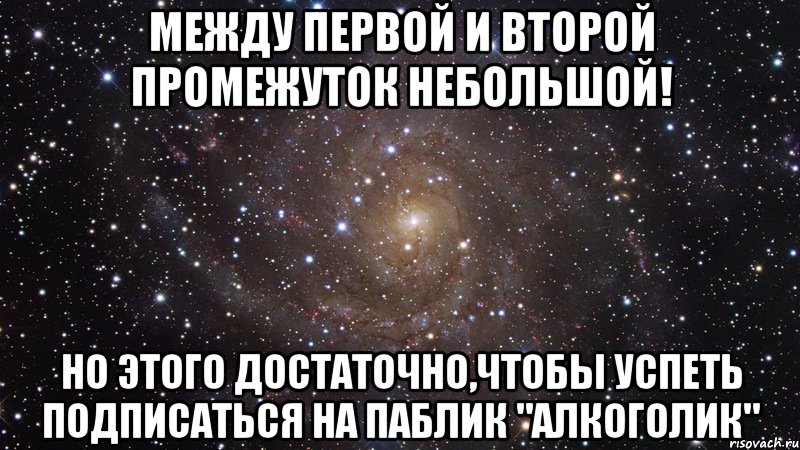 МЕЖДУ ПЕРВОЙ И ВТОРОЙ ПРОМЕЖУТОК НЕБОЛЬШОЙ!

НО ЭТОГО ДОСТАТОЧНО,ЧТОБЫ УСПЕТЬ ПОДПИСАТЬСЯ НА ПАБЛИК "АЛКОГОЛИК"

risovach.ru